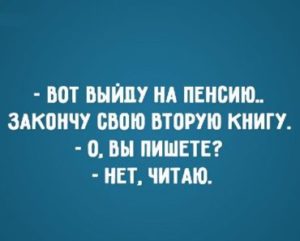 - ВОТ ВЫЙДУ НА ПЕНСИЮ.. ЗАКОНЧУ СВОЮ ВТОРУЮ КНИГУ.
- О, ВЫ ПИШЕТЕ?
- НЕТ, ЧИТАЮ.